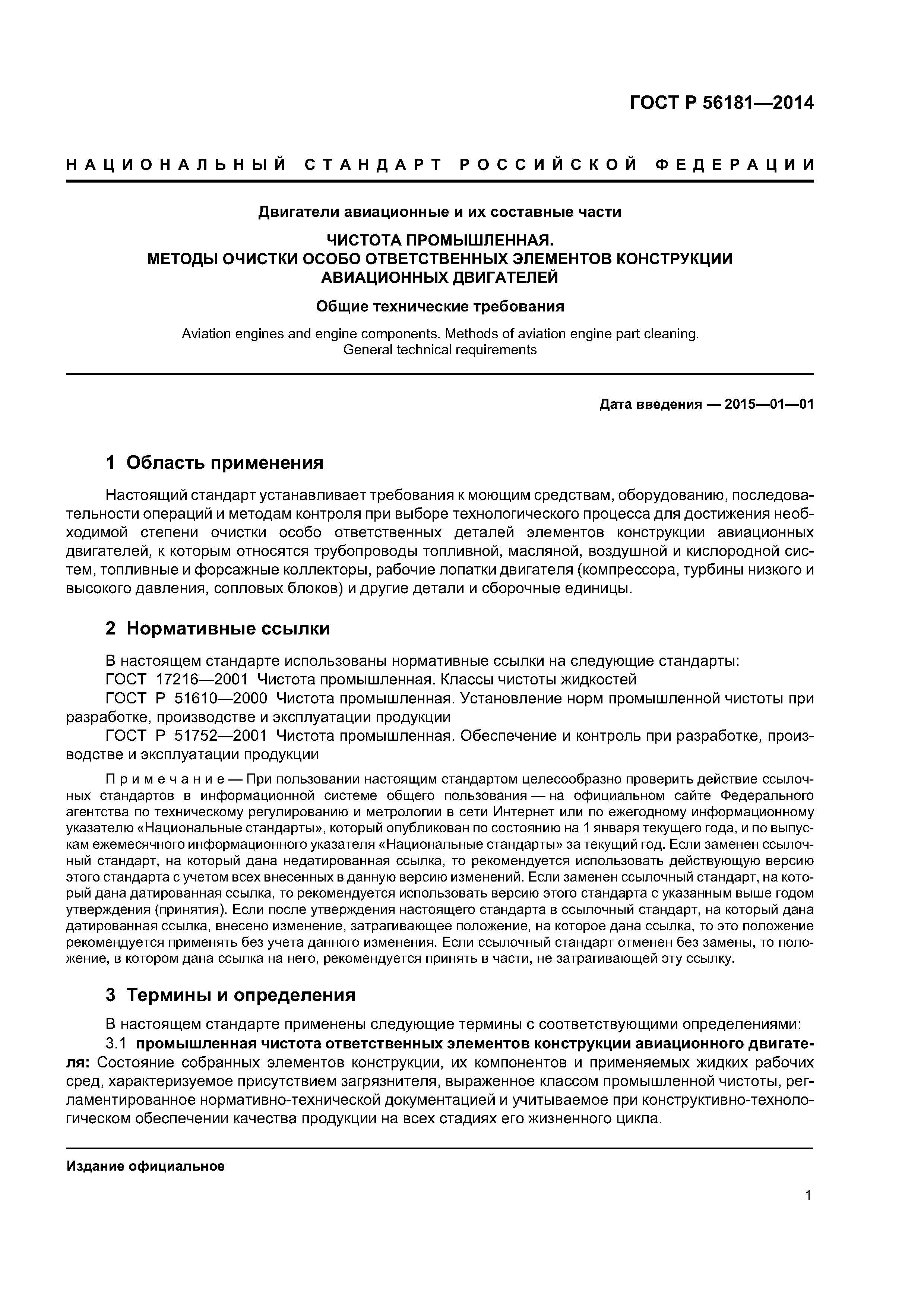 ГОСТ Р 56181—2014

НАЦИОНАЛЬНЫЙ СТАНДАРТ РОССИЙСКОЙ ФЕДЕРАЦИИ

Двигатели авиационные и их составные части

ЧИСТОТА ПРОМЫШЛЕННАЯ.
МЕТОДЫ ОЧИСТКИ ОСОБО ОТВЕТСТВЕННЫХ ЭЛЕМЕНТОВ КОНСТРУКЦИИ АВИАЦИОННЫХ ДВИГАТЕЛЕЙ

Общие технические требования

Aviation engines and engine components. Methods of aviation engine part cleaning.
General technical requirements

Дата введения — 2015—01—01

1 Область применения

Настоящий стандарт устанавливает требования к моющим средствам, оборудованию, последовательности операций и методам контроля при выборе технологического процесса для достижения необходимой степени очистки особо ответственных деталей элементов конструкции авиационных двигателей, к которым относятся трубопроводы топливной, масляной, воздушной и кислородной систем, топливные и форсажные коллекторы, рабочие лопатки двигателя (компрессора, турбины низкого и высокого давления, сопловых блоков) и другие детали и сборочные единицы.

2 Нормативные ссылки

В настоящем стандарте использованы нормативные ссылки на следующие стандарты:
ГОСТ 17216—2001 Чистота промышленная. Классы чистоты жидкостей
ГОСТ Р 51610—2000 Чистота промышленная. Установление норм промышленной чистоты при разработке, производстве и эксплуатации продукции
ГОСТ Р 51752—2001 Чистота промышленная. Обеспечение и контроль при разработке, производстве и эксплуатации продукции

Примечание — При пользовании настоящим стандартом целесообразно проверить действие ссылочных стандартов в информационной системе общего пользования — на официальном сайте Федерального агентства по техническому регулированию и метрологии в сети Интернет или по ежегодному информационному указателю «Национальные стандарты», который опубликован по состоянию на 1 января текущего года, и по выпускам ежемесячного информационного указателя «Национальные стандарты» за текущий год. Если заменен ссылочный стандарт, на который дана недатированная ссылка, то рекомендуется использовать действующую версию этого стандарта с учетом всех внесенных в данную версию изменений. Если заменен ссылочный стандарт, на который дана датированная ссылка, то рекомендуется использовать версию этого стандарта с указанным выше годом утверждения (принятия). Если после утверждения настоящего стандарта в ссылочный стандарт, на который дана датированная ссылка, внесено изменение, затрагивающее положение, на которое дана ссылка, то это положение рекомендуется применять без учета данного изменения. Если ссылочный стандарт отменен без замены, то положение, в котором дана ссылка на него, рекомендуется принять в части, не затрагивающей эту ссылку.

3 Термины и определения

В настоящем стандарте применены следующие термины с соответствующими определениями:
3.1 промышленная чистота ответственных элементов конструкции авиационного двигателя: Состояние собранных элементов конструкции, их компонентов и применяемых жидких рабочих сред, характеризуемое присутствием загрязнителя, выраженное классом промышленной чистоты, регламентированное нормативно-технической документацией и учитываемое при конструктивно-технологическом обеспечении качества продукции на всех стадиях его жизненного цикла.

Издание официальное

1